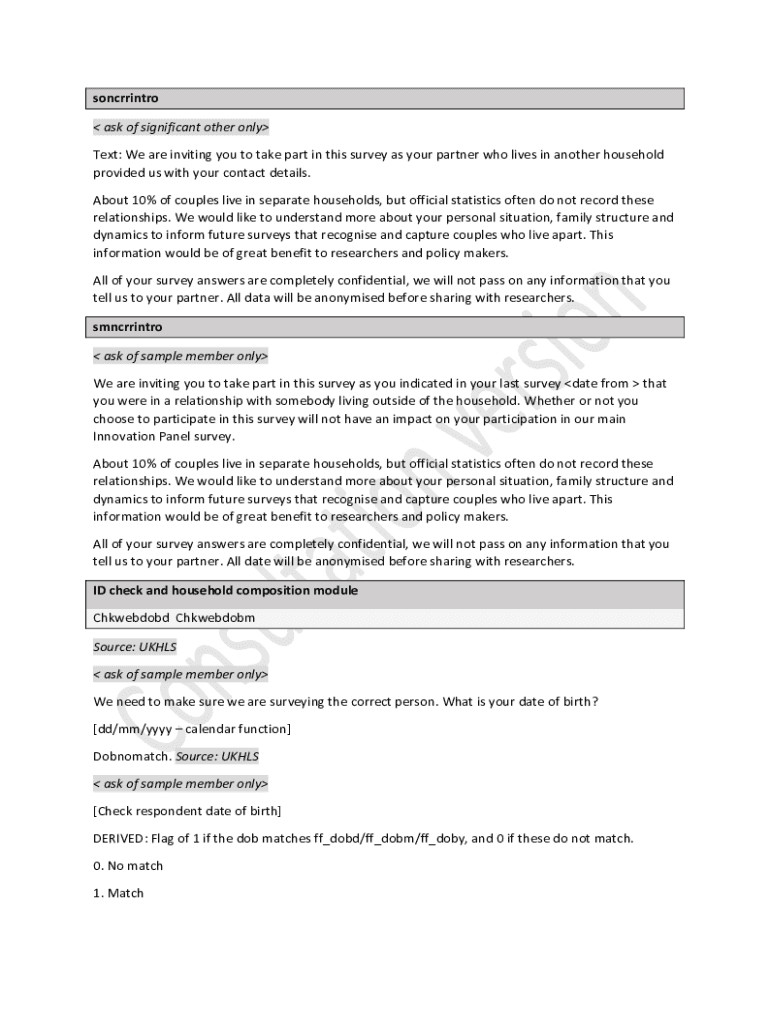 soncrrintro

< ask of significant other only>

Text: We are inviting you to take part in this survey as your partner who lives in another household provided us with your contact details.

About 10% of couples live in separate households, but official statistics often do not record these relationships. We would like to understand more about your personal situation, family structure and dynamics to inform future surveys that recognise and capture couples who live apart. This information would be of great benefit to researchers and policy makers.

All of your survey answers are completely confidential, we will not pass on any information that you tell us to your partner. All data will be anonymised before sharing with researchers.

smncrrintro

< ask of sample member only>

We are inviting you to take part in this survey as you indicated in your last survey <date from > that you were in a relationship with somebody living outside of the household. Whether or not you choose to participate in this survey will not have an impact on your participation in our main Innovation Panel survey.

About 10% of couples live in separate households, but official statistics often do not record these relationships. We would like to understand more about your personal situation, family structure and dynamics to inform future surveys that recognise and capture couples who live apart. This information would be of great benefit to researchers and policy makers.

All of your survey answers are completely confidential, we will not pass on any information that you tell us to your partner. All date will be anonymised before sharing with researchers.

ID check and household composition module

Chkwebdobd Chkwebdobm

Source: UKHLS

< ask of sample member only>

We need to make sure we are surveying the correct person. What is your date of birth?

[dd/mm/yyyy – calendar function]

Dobnomatch. Source: UKHLS

< ask of sample member only>

[Check respondent date of birth]

DERIVED: Flag of 1 if the dob matches ff_dobd/ff_dobm/ff_doby, and 0 if these do not match.

0. No match

1. Match

Consultation Version